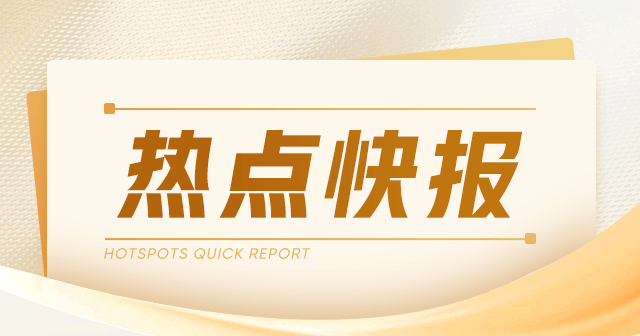 热点快报

HOTSPOTS QUICK REPORT